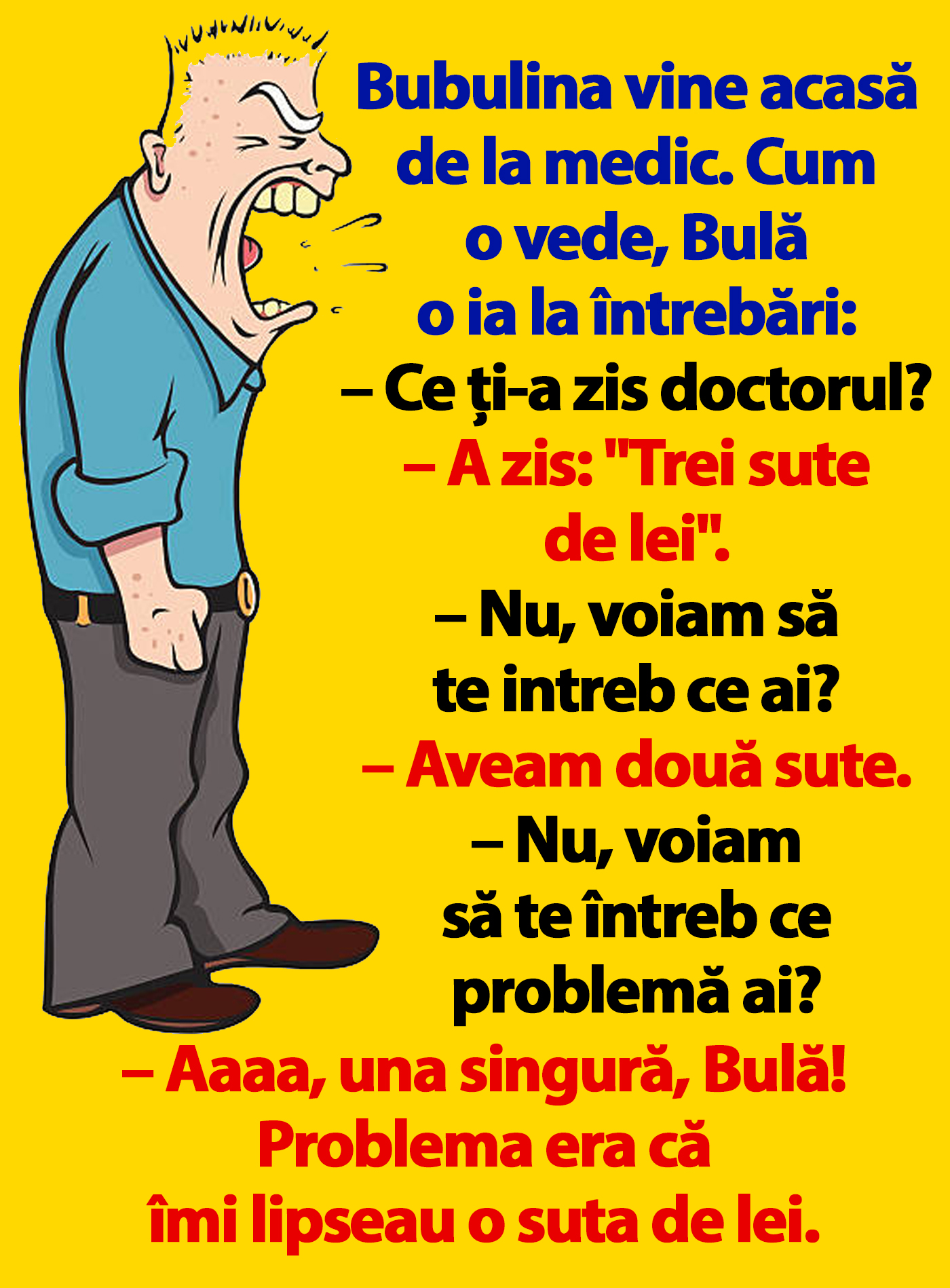 Bubulina vine acasă de la medic. Cum o vede, Bulă o ia la întrebări:

– Ce ți-a zis doctorul?

– A zis: "Trei sute de lei".

– Nu, voiam să te intreb ce ai?

– Aveam două sute.

– Nu, voiam să te întreb ce problemă ai?

– Aaaa, una singură, Bulă! Problema era că îmi lipseau o suta de lei.